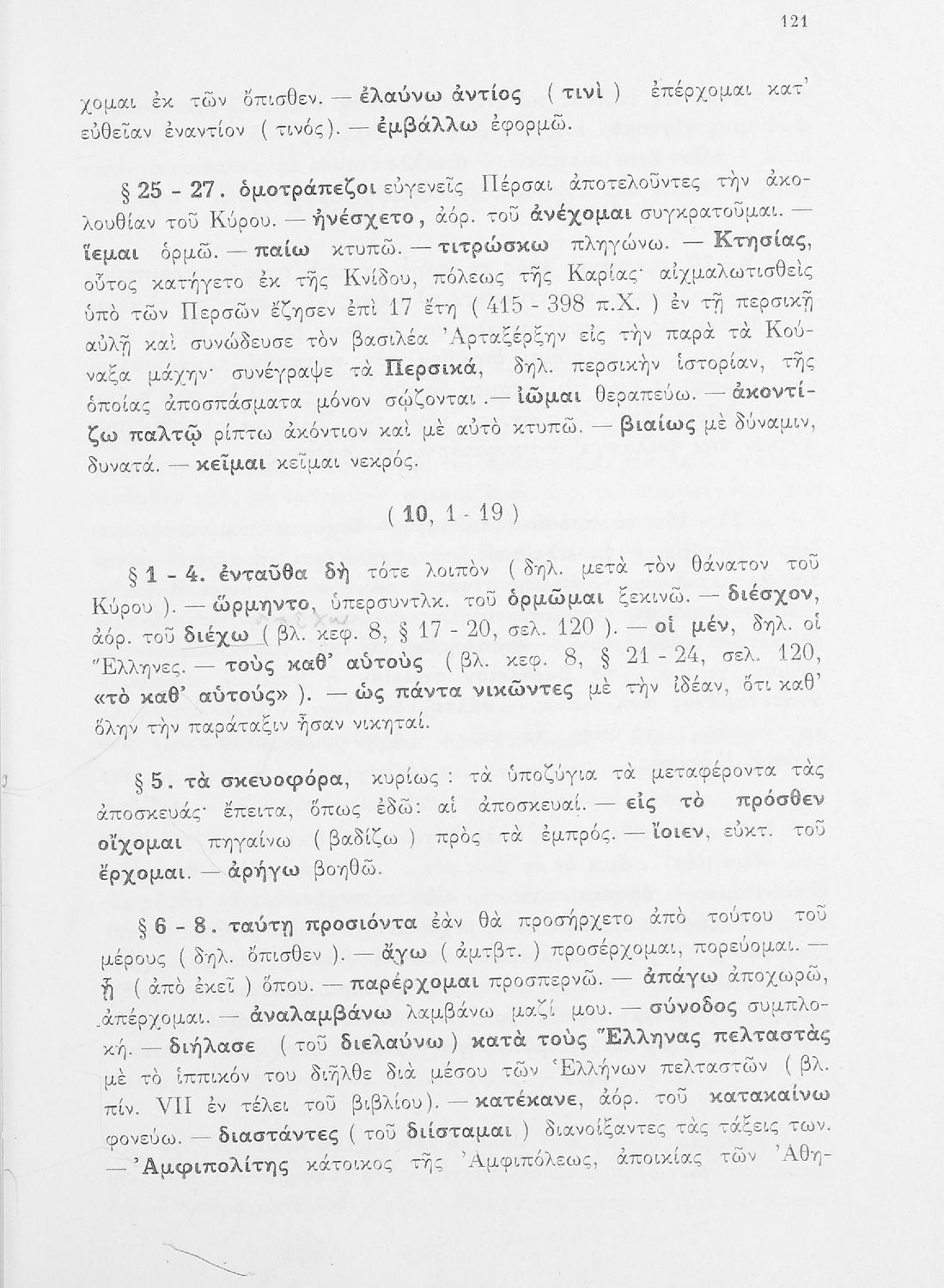 121

χομαι ἐκ τῶν ὄπισθεν. — ἐλαύνω ἀντίος ( τινὶ ) ἐπέρχομαι κατ' εὐθεῖαν ἐναντίον ( τινός ). — ἐμβάλλω ἐφορμῶ.

§ 25 - 27. ὁμοτράπεζοι εὐγενεῖς Πέρσαι ἀποτελοῦντες τὴν ἀκολουθίαν τοῦ Κύρου. — ἠνέσχετο, ἀόρ. τοῦ ἀνέχομαι συγκρατοῦμαι. — ἵεμαι ὁρμῶ. — παίω κτυπῶ. — τιτρώσκω πληγώνω. — Κτησίας, οὗτος κατήγετο ἐκ τῆς Κνίδου, πόλεως τῆς Καρίας· αἰχμαλωτισθεὶς ὑπὸ τῶν Περσῶν ἔζησεν ἐπὶ 17 ἔτη ( 415 - 398 π.Χ. ) ἐν τῇ περσικῇ αὐλῇ καὶ συνώδευσε τὸν βασιλέα Ἀρταξέρξην εἰς τὴν παρὰ τὰ Κούναξα μάχην· συνέγραψε τὰ Περσικά, δηλ. περσικὴν ἱστορίαν, τῆς ὁποίας ἀποσπάσματα μόνον σῴζονται. — ἰῶμαι θεραπεύω. — ἀκοντίζω παλτῷ ρίπτω ἀκόντιον καὶ μὲ αὐτὸ κτυπῶ. — βιαίως μὲ δύναμιν, δυνατά. — κεῖμαι κεῖμαι νεκρός.

( 10, 1 - 19 )

§ 1 - 4. ἐνταῦθα δὴ τότε λοιπὸν ( δηλ. μετὰ τὸν θάνατον τοῦ Κύρου ). — ὥρμηντο, ὑπερσυντλκ. τοῦ ὁρμῶμαι ξεκινῶ. — διέσχον, ἀόρ. τοῦ διέχω ( βλ. κεφ. 8, § 17 - 20, σελ. 120 ). — οἱ μέν, δηλ. οἱ Ἕλληνες. — τοὺς καθ' αὑτοὺς ( βλ. κεφ. 8, § 21 - 24, σελ. 120, «τὸ καθ' αὑτούς» ). — ὡς πάντα νικῶντες μὲ τὴν ἰδέαν, ὅτι καθ' ὅλην τὴν παράταξιν ἦσαν νικηταί.

§ 5. τὰ σκευοφόρα, κυρίως : τὰ ὑποζύγια τὰ μεταφέροντα τὰς ἀποσκευάς· ἔπειτα, ὅπως ἐδῶ: αἱ ἀποσκευαί. — εἰς τὸ πρόσθεν οἴχομαι πηγαίνω ( βαδίζω ) πρὸς τὰ ἐμπρός. — ἴοιεν, εὐκτ. τοῦ ἔρχομαι. — ἀρήγω βοηθῶ.

§ 6 - 8. ταύτῃ προσιόντα ἐὰν θὰ προσήρχετο ἀπὸ τούτου τοῦ μέρους ( δηλ. ὄπισθεν ). — ἄγω ( ἀμτβτ. ) προσέρχομαι, πορεύομαι. — ᾗ ( ἀπὸ ἐκεῖ ) ὅπου. — παρέρχομαι προσπερνῶ. — ἀπάγω ἀποχωρῶ, ἀπέρχομαι. — ἀναλαμβάνω λαμβάνω μαζί μου. — σύνοδος συμπλοκή. — διήλασε ( τοῦ διελαύνω ) κατὰ τοὺς Ἕλληνας πελταστὰς μὲ τὸ ἱππικόν του διῆλθε διὰ μέσου τῶν Ἑλλήνων πελταστῶν ( βλ. πίν. VII ἐν τέλει τοῦ βιβλίου ). — κατέκανε, ἀόρ. τοῦ κατακαίνω φονεύω. — διαστάντες ( τοῦ διίσταμαι ) διανοίξαντες τὰς τάξεις των. — Ἀμφιπολίτης κάτοικος τῆς Ἀμφιπόλεως, ἀποικίας τῶν Ἀθη-